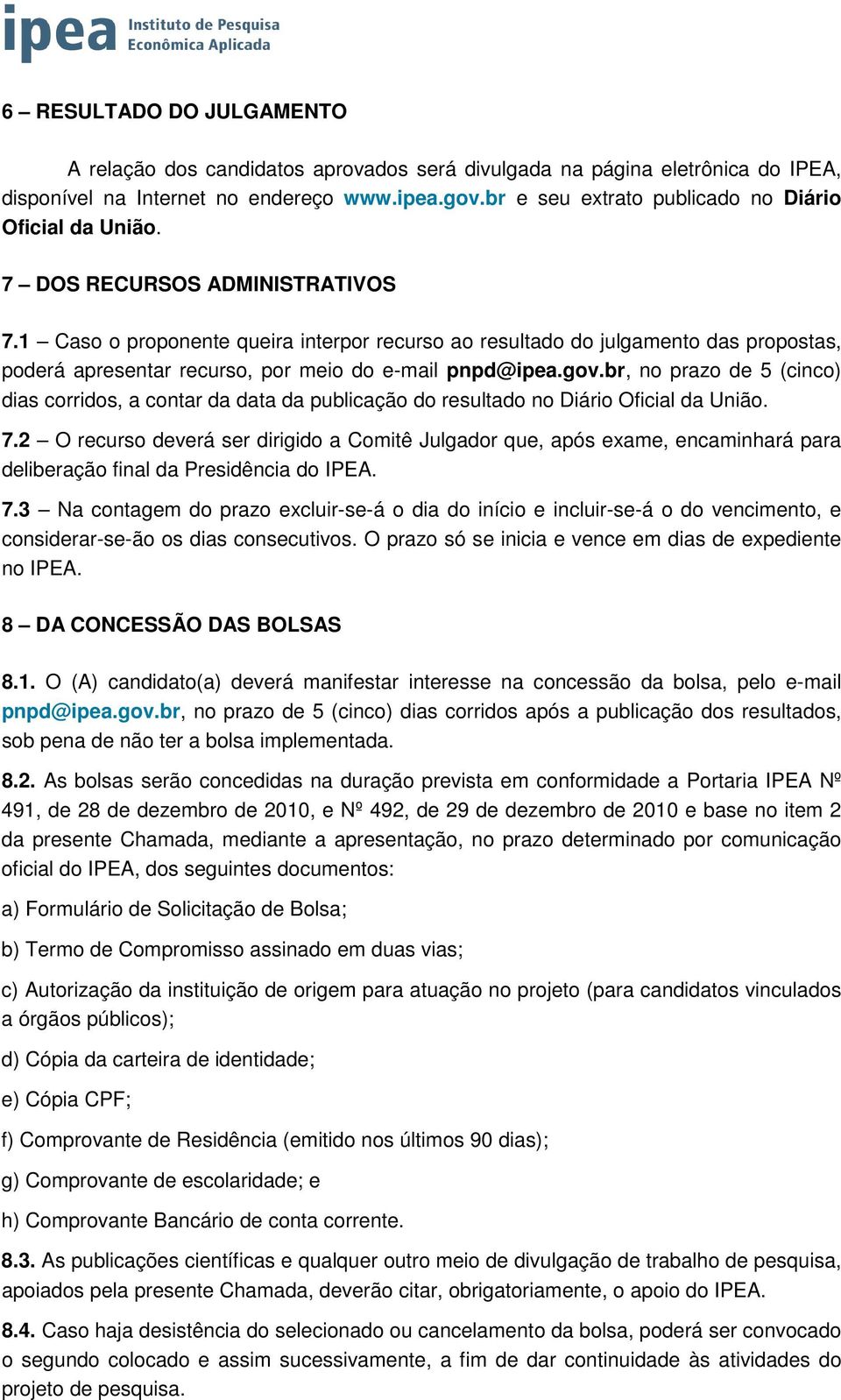 ipea Instituto de Pesquisa Econômica Aplicada

6 – RESULTADO DO JULGAMENTO

A relação dos candidatos aprovados será divulgada na página eletrônica do IPEA, disponível na Internet no endereço www.ipea.gov.br e seu extrato publicado no Diário Oficial da União.

7 – DOS RECURSOS ADMINISTRATIVOS

7.1 – Caso o proponente queira interpor recurso ao resultado do julgamento das propostas, poderá apresentar recurso, por meio do e-mail pnpd@ipea.gov.br, no prazo de 5 (cinco) dias corridos, a contar da data da publicação do resultado no Diário Oficial da União.

7.2 – O recurso deverá ser dirigido a Comitê Julgador que, após exame, encaminhará para deliberação final da Presidência do IPEA.

7.3 – Na contagem do prazo excluir-se-á o dia do início e incluir-se-á o do vencimento, e considerar-se-ão os dias consecutivos. O prazo só se inicia e vence em dias de expediente no IPEA.

8 – DA CONCESSÃO DAS BOLSAS

8.1. O (A) candidato(a) deverá manifestar interesse na concessão da bolsa, pelo e-mail pnpd@ipea.gov.br, no prazo de 5 (cinco) dias corridos após a publicação dos resultados, sob pena de não ter a bolsa implementada.

8.2. As bolsas serão concedidas na duração prevista em conformidade a Portaria IPEA Nº 491, de 28 de dezembro de 2010, e Nº 492, de 29 de dezembro de 2010 e base no item 2 da presente Chamada, mediante a apresentação, no prazo determinado por comunicação oficial do IPEA, dos seguintes documentos:

a) Formulário de Solicitação de Bolsa;

b) Termo de Compromisso assinado em duas vias;

c) Autorização da instituição de origem para atuação no projeto (para candidatos vinculados a órgãos públicos);

d) Cópia da carteira de identidade;

e) Cópia CPF;

f) Comprovante de Residência (emitido nos últimos 90 dias);

g) Comprovante de escolaridade; e

h) Comprovante Bancário de conta corrente.

8.3. As publicações científicas e qualquer outro meio de divulgação de trabalho de pesquisa, apoiados pela presente Chamada, deverão citar, obrigatoriamente, o apoio do IPEA.

8.4. Caso haja desistência do selecionado ou cancelamento da bolsa, poderá ser convocado o segundo colocado e assim sucessivamente, a fim de dar continuidade às atividades do projeto de pesquisa.